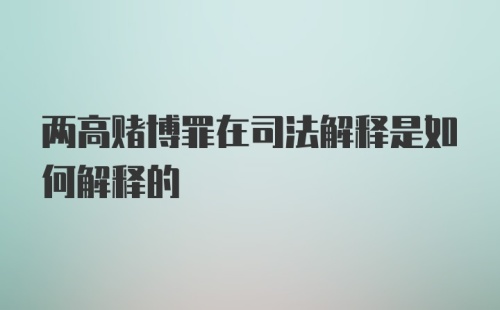 两高赌博罪在司法解释是如何解释的